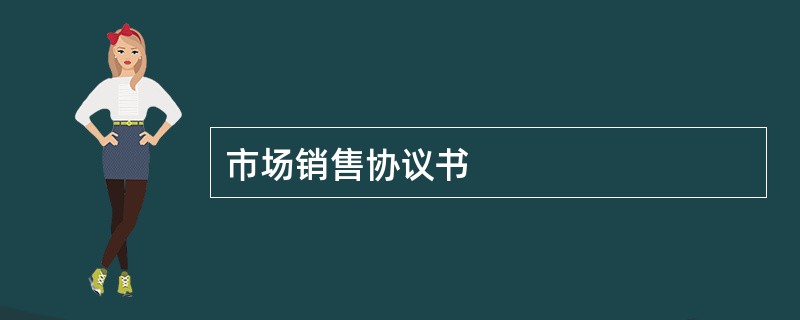 市场销售协议书